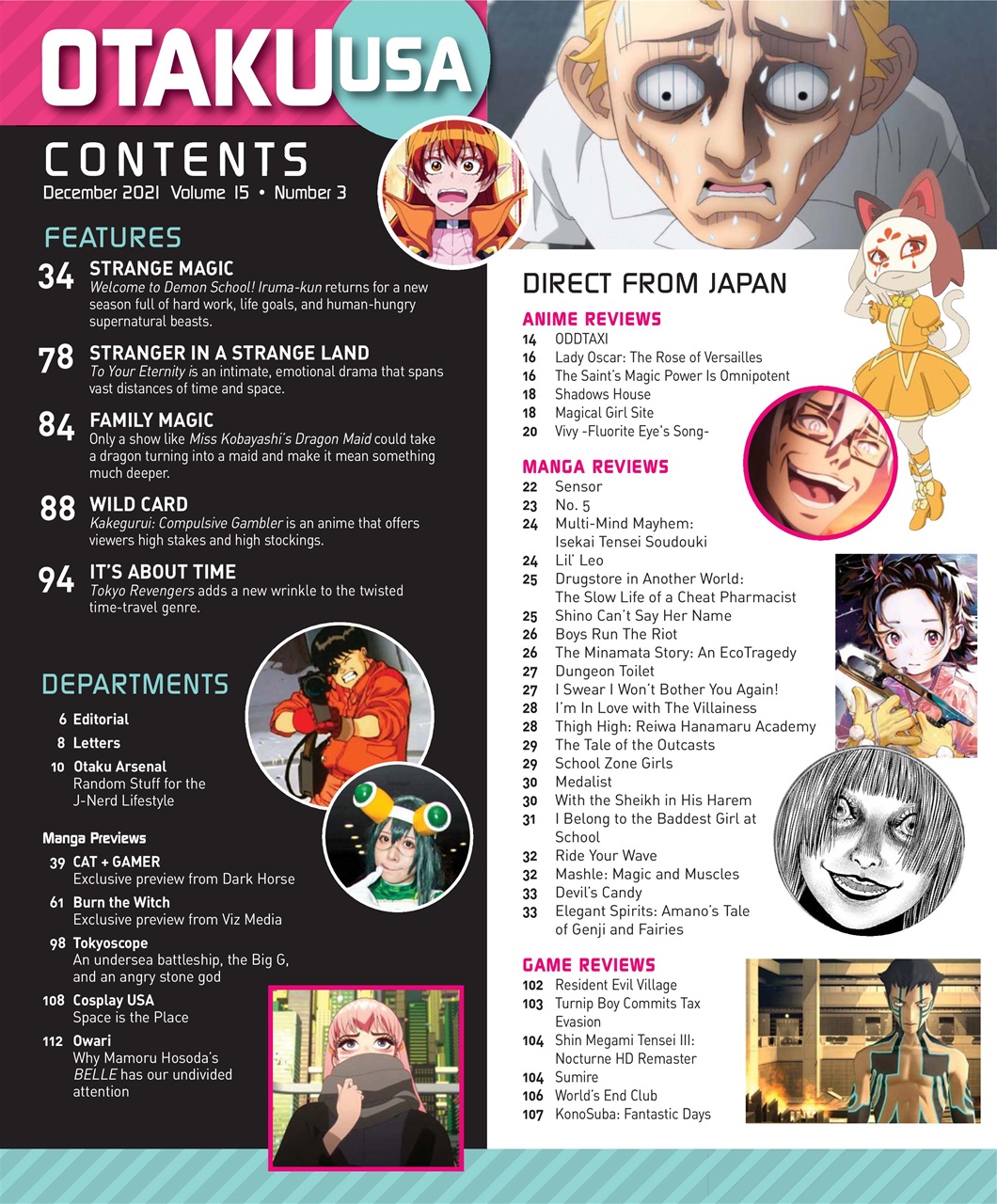 OTAKU USA

CONTENTS
December 2021 Volume 15 • Number 3

FEATURES

34 STRANGE MAGIC
Welcome to Demon School! Iruma-kun returns for a new season full of hard work, life goals, and human-hungry supernatural beasts.

78 STRANGER IN A STRANGE LAND
To Your Eternity is an intimate, emotional drama that spans vast distances of time and space.

84 FAMILY MAGIC
Only a show like Miss Kobayashi's Dragon Maid could take a dragon turning into a maid and make it mean something much deeper.

88 WILD CARD
Kakegurui: Compulsive Gambler is an anime that offers viewers high stakes and high stockings.

94 IT'S ABOUT TIME
Tokyo Revengers adds a new wrinkle to the twisted time-travel genre.

DEPARTMENTS

6 Editorial
8 Letters
10 Otaku Arsenal
Random Stuff for the J-Nerd Lifestyle

Manga Previews
39 CAT + GAMER
Exclusive preview from Dark Horse
61 Burn the Witch
Exclusive preview from Viz Media
98 Tokyoscope
An undersea battleship, the Big G, and an angry stone god
108 Cosplay USA
Space is the Place
112 Owari
Why Mamoru Hosoda's BELLE has our undivided attention

DIRECT FROM JAPAN

ANIME REVIEWS
14 ODDTAXI
16 Lady Oscar: The Rose of Versailles
16 The Saint's Magic Power Is Omnipotent
18 Shadows House
18 Magical Girl Site
20 Vivy -Fluorite Eye's Song-

MANGA REVIEWS
22 Sensor
23 No. 5
24 Multi-Mind Mayhem: Isekai Tensei Soudouki
24 Lil' Leo
25 Drugstore in Another World: The Slow Life of a Cheat Pharmacist
25 Shino Can't Say Her Name
26 Boys Run The Riot
26 The Minamata Story: An EcoTragedy
27 Dungeon Toilet
27 I Swear I Won't Bother You Again!
28 I'm In Love with The Villainess
28 Thigh High: Reiwa Hanamaru Academy
29 The Tale of the Outcasts
29 School Zone Girls
30 Medalist
30 With the Sheikh in His Harem
31 I Belong to the Baddest Girl at School
32 Ride Your Wave
32 Mashle: Magic and Muscles
33 Devil's Candy
33 Elegant Spirits: Amano's Tale of Genji and Fairies

GAME REVIEWS
102 Resident Evil Village
103 Turnip Boy Commits Tax Evasion
104 Shin Megami Tensei III: Nocturne HD Remaster
104 Sumire
106 World's End Club
107 KonoSuba: Fantastic Days